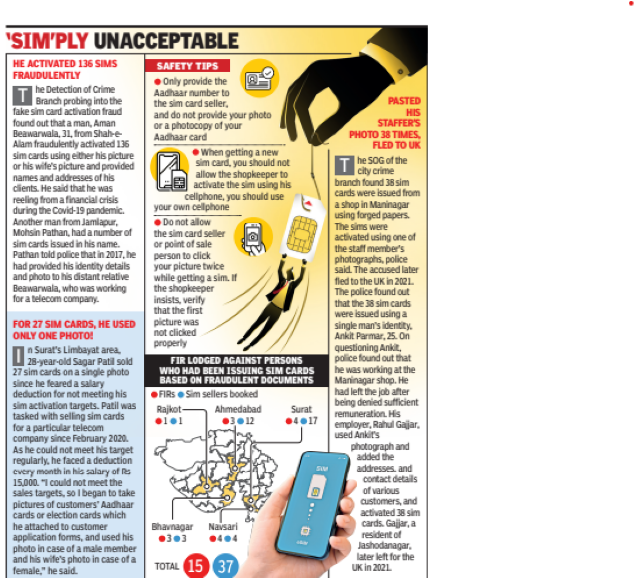 'SIM'PLY UNACCEPTABLE

HE ACTIVATED 136 SIMS FRAUDULENTLY

The Detection of Crime Branch probing into the fake sim card activation fraud found out that a man, Aman Beawarwala, 31, from Shah-e-Alam fraudulently activated 136 sim cards using either his picture or his wife's picture and provided names and addresses of his clients. He said that he was reeling from a financial crisis during the Covid-19 pandemic. Another man from Jamlapur, Mohsin Pathan, had a number of sim cards issued in his name. Pathan told police that in 2017, he had provided his identity details and photo to his distant relative Beawarwala, who was working for a telecom company.

FOR 27 SIM CARDS, HE USED ONLY ONE PHOTO!

In Surat's Limbayat area, 28-year-old Sagar Patil sold 27 sim cards on a single photo since he feared a salary deduction for not meeting his sim activation targets. Patil was tasked with selling sim cards for a particular telecom company since February 2020. As he could not meet his target regularly, he faced a deduction every month in his salary of Rs 15,000. "I could not meet the sales targets, so I began to take pictures of customers' Aadhaar cards or election cards which he attached to customer application forms, and used his photo in case of a male member and his wife's photo in case of a female," he said.

SAFETY TIPS

● Only provide the Aadhaar number to the sim card seller, and do not provide your photo or a photocopy of your Aadhaar card

● When getting a new sim card, you should not allow the shopkeeper to activate the sim using his cellphone, you should use your own cellphone

● Do not allow the sim card seller or point of sale person to click your picture twice while getting a sim. If the shopkeeper insists, verify that the first picture was not clicked properly

FIR LODGED AGAINST PERSONS WHO HAD BEEN ISSUING SIM CARDS BASED ON FRAUDULENT DOCUMENTS

● FIRs ● Sim sellers booked

Rajkot ● 1 ● 1
Ahmedabad ● 3 ● 12
Surat ● 4 ● 17
Bhavnagar ● 3 ● 3
Navsari ● 4 ● 4

TOTAL 15 37

SIM

PASTED HIS STAFFER'S PHOTO 38 TIMES, FLED TO UK

The SOG of the city crime branch found 38 sim cards were issued from a shop in Maninagar using forged papers. The sims were activated using one of the staff member's photographs, police said. The accused later fled to the UK in 2021. The police found out that the 38 sim cards were issued using a single man's identity, Ankit Parmar, 25. On questioning Ankit, police found out that he was working at the Maninagar shop. He had left the job after being denied sufficient remuneration. His employer, Rahul Gajjar, used Ankit's photograph and added the addresses. and contact details of various customers, and activated 38 sim cards. Gajjar, a resident of Jashodanagar, later left for the UK in 2021.